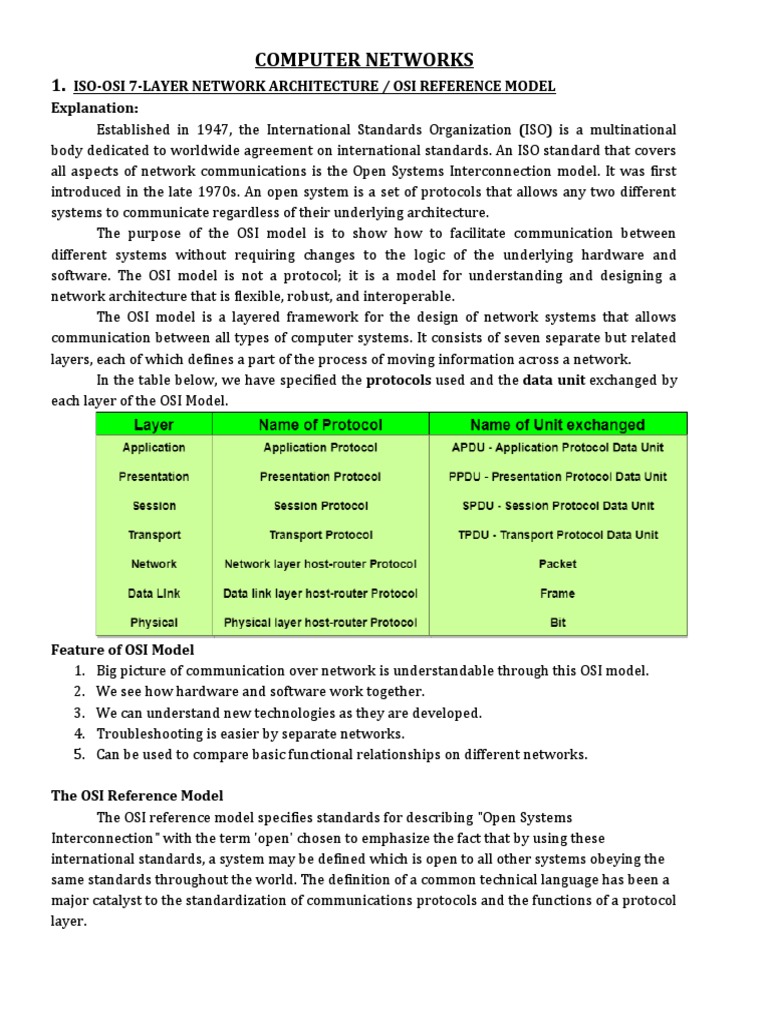 COMPUTER NETWORKS

1. ISO-OSI 7-LAYER NETWORK ARCHITECTURE / OSI REFERENCE MODEL

Explanation:

Established in 1947, the International Standards Organization (ISO) is a multinational body dedicated to worldwide agreement on international standards. An ISO standard that covers all aspects of network communications is the Open Systems Interconnection model. It was first introduced in the late 1970s. An open system is a set of protocols that allows any two different systems to communicate regardless of their underlying architecture.

The purpose of the OSI model is to show how to facilitate communication between different systems without requiring changes to the logic of the underlying hardware and software. The OSI model is not a protocol; it is a model for understanding and designing a network architecture that is flexible, robust, and interoperable.

The OSI model is a layered framework for the design of network systems that allows communication between all types of computer systems. It consists of seven separate but related layers, each of which defines a part of the process of moving information across a network.

In the table below, we have specified the protocols used and the data unit exchanged by each layer of the OSI Model.

| Layer | Name of Protocol | Name of Unit exchanged |
|---|---|---|
| Application | Application Protocol | APDU - Application Protocol Data Unit |
| Presentation | Presentation Protocol | PPDU - Presentation Protocol Data Unit |
| Session | Session Protocol | SPDU - Session Protocol Data Unit |
| Transport | Transport Protocol | TPDU - Transport Protocol Data Unit |
| Network | Network layer host-router Protocol | Packet |
| Data Link | Data link layer host-router Protocol | Frame |
| Physical | Physical layer host-router Protocol | Bit |

Feature of OSI Model

1. Big picture of communication over network is understandable through this OSI model.
2. We see how hardware and software work together.
3. We can understand new technologies as they are developed.
4. Troubleshooting is easier by separate networks.
5. Can be used to compare basic functional relationships on different networks.

The OSI Reference Model

The OSI reference model specifies standards for describing "Open Systems Interconnection" with the term 'open' chosen to emphasize the fact that by using these international standards, a system may be defined which is open to all other systems obeying the same standards throughout the world. The definition of a common technical language has been a major catalyst to the standardization of communications protocols and the functions of a protocol layer.